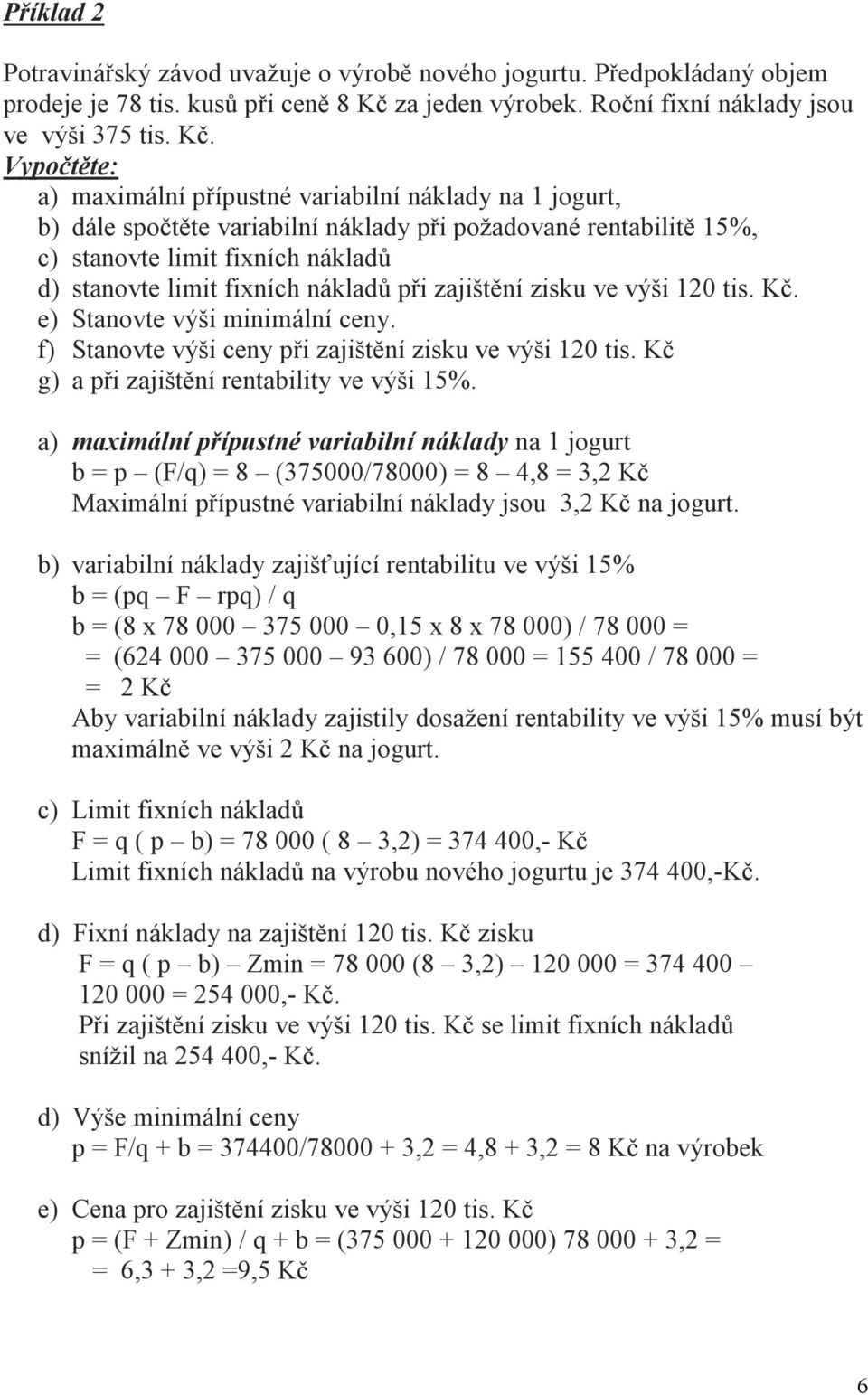 Příklad 2

Potravinářský závod uvažuje o výrobě nového jogurtu. Předpokládaný objem prodeje je 78 tis. kusů při ceně 8 Kč za jeden výrobek. Roční fixní náklady jsou ve výši 375 tis. Kč.

Vypočtěte:
a) maximální přípustné variabilní náklady na 1 jogurt,
b) dále spočtěte variabilní náklady při požadované rentabilitě 15%,
c) stanovte limit fixních nákladů
d) stanovte limit fixních nákladů při zajištění zisku ve výši 120 tis. Kč.
e) Stanovte výši minimální ceny.
f) Stanovte výši ceny při zajištění zisku ve výši 120 tis. Kč
g) a při zajištění rentability ve výši 15%.

a) maximální přípustné variabilní náklady na 1 jogurt
b = p – (F/q) = 8 – (375000/78000) = 8 – 4,8 = 3,2 Kč
Maximální přípustné variabilní náklady jsou 3,2 Kč na jogurt.

b) variabilní náklady zajišťující rentabilitu ve výši 15%
b = (pq – F – rpq) / q
b = (8 x 78 000 – 375 000 – 0,15 x 8 x 78 000) / 78 000 =
= (624 000 – 375 000 – 93 600) / 78 000 = 155 400 / 78 000 =
= 2 Kč
Aby variabilní náklady zajistily dosažení rentability ve výši 15% musí být maximálně ve výši 2 Kč na jogurt.

c) Limit fixních nákladů
F = q ( p – b) = 78 000 ( 8 – 3,2) = 374 400,- Kč
Limit fixních nákladů na výrobu nového jogurtu je 374 400,-Kč.

d) Fixní náklady na zajištění 120 tis. Kč zisku
F = q ( p – b) – Zmin = 78 000 (8 – 3,2) – 120 000 = 374 400 – 120 000 = 254 000,- Kč.
Při zajištění zisku ve výši 120 tis. Kč se limit fixních nákladů snížil na 254 400,- Kč.

d) Výše minimální ceny
p = F/q + b = 374400/78000 + 3,2 = 4,8 + 3,2 = 8 Kč na výrobek

e) Cena pro zajištění zisku ve výši 120 tis. Kč
p = (F + Zmin) / q + b = (375 000 + 120 000) 78 000 + 3,2 =
= 6,3 + 3,2 =9,5 Kč

6